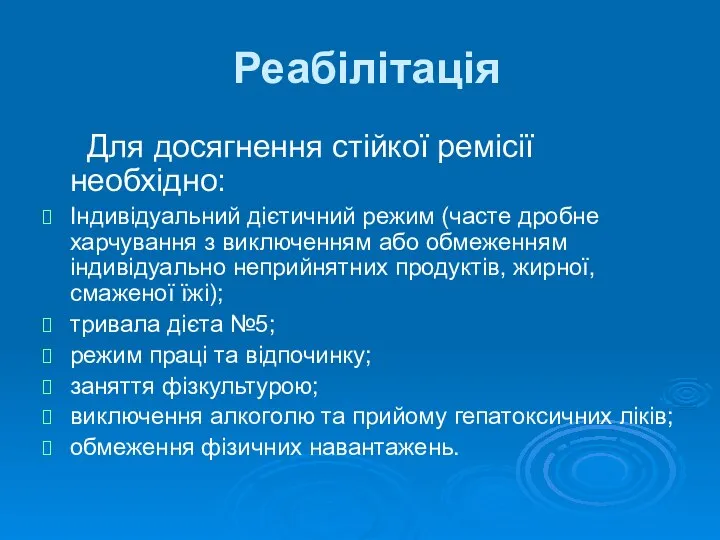 Реабілітація

Для досягнення стійкої ремісії необхідно:

 Індивідуальний дієтичний режим (часте дробне харчування з виключенням або обмеженням індивідуально неприйнятних продуктів, жирної, смаженої їжі);
 тривала дієта №5;
 режим праці та відпочинку;
 заняття фізкультурою;
 виключення алкоголю та прийому гепатоксичних ліків;
 обмеження фізичних навантажень.